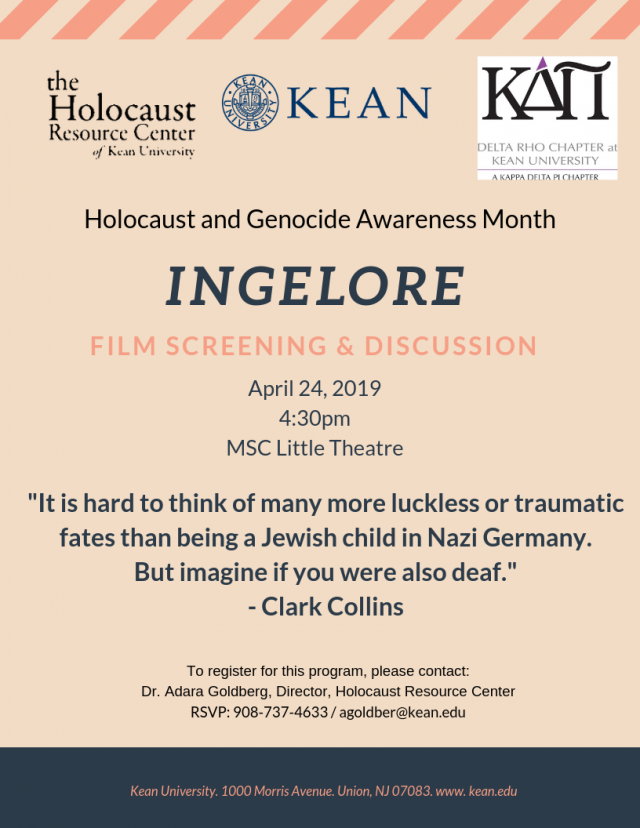 the
Holocaust
Resource Center
of Kean University

KEAN
UNIVERSITY

KEAN

KΔΠ

DELTA RHO CHAPTER at
KEAN UNIVERSITY
A KAPPA DELTA PI CHAPTER

Holocaust and Genocide Awareness Month

INGELORE

FILM SCREENING & DISCUSSION

April 24, 2019
4:30pm
MSC Little Theatre

"It is hard to think of many more luckless or traumatic fates than being a Jewish child in Nazi Germany. But imagine if you were also deaf."
- Clark Collins

To register for this program, please contact:
Dr. Adara Goldberg, Director, Holocaust Resource Center
RSVP: 908-737-4633 / agoldber@kean.edu

Kean University. 1000 Morris Avenue. Union, NJ 07083. www. kean.edu